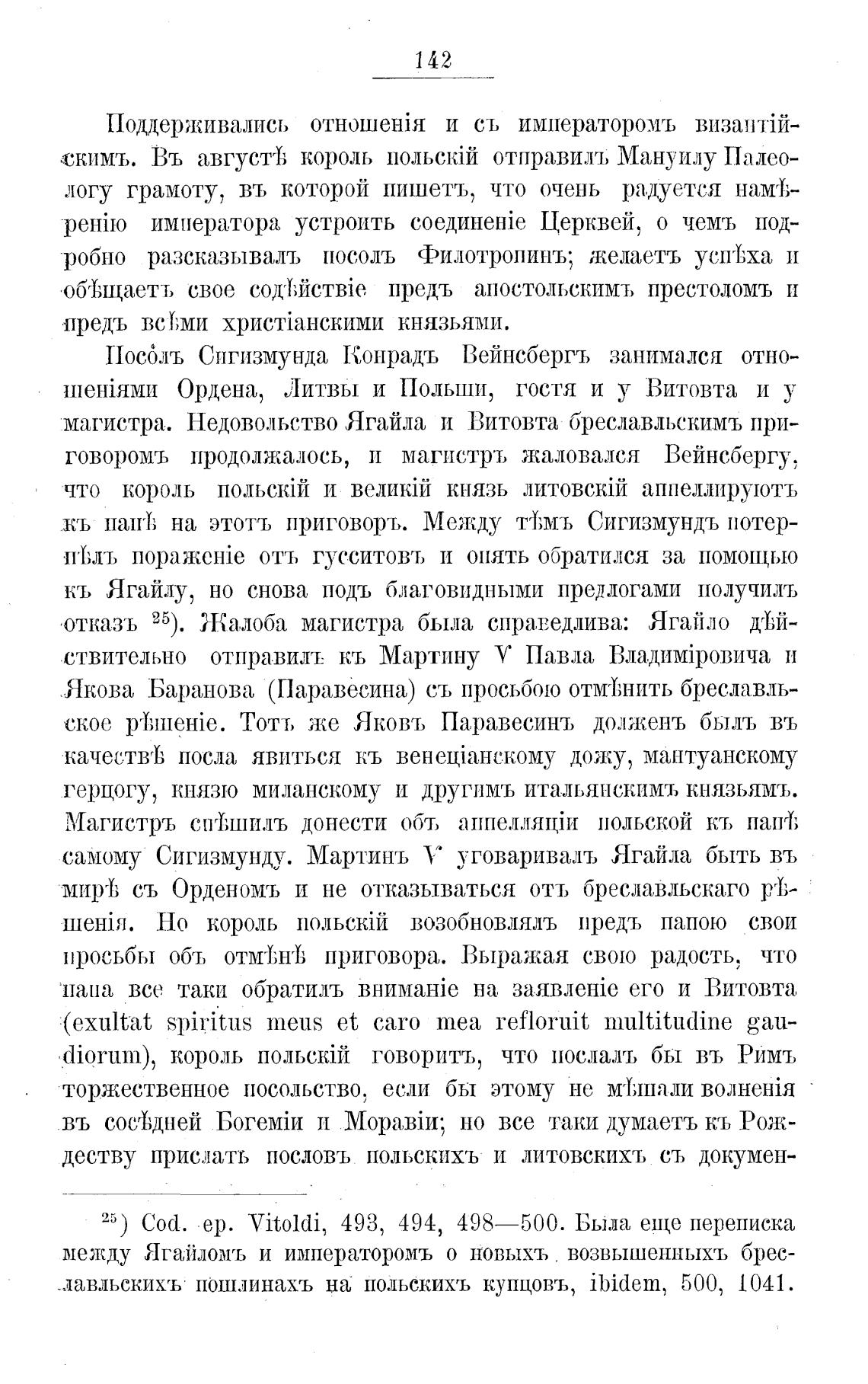 142

Поддерживались отношенія и съ императоромъ византійскимъ. Въ августѣ король польскій отправилъ Мануилу Палеологу грамоту, въ которой пишетъ, что очень радуется намѣренію императора устроить соединеніе Церквей, о чемъ подробно разсказывалъ посолъ Филотропинъ; желаетъ успѣха и обѣщаетъ свое содѣйствіе предъ апостольскимъ престоломъ и предъ всѣми христіанскими князьями.

Посолъ Сигизмунда Конрадъ Вейнсбергъ занимался отношеніями Ордена, Литвы и Польши, гостя и у Витовта и у магистра. Недовольство Ягайла и Витовта бреславльскимъ приговоромъ продолжалось, и магистръ жаловался Вейнсбергу, что король польскій и великій князь литовскій аппеллируютъ къ папѣ на этотъ приговоръ. Между тѣмъ Сигизмундъ потерпѣлъ пораженіе отъ гусситовъ и опять обратился за помощью къ Ягайлу, но снова подъ благовидными предлогами получилъ отказъ $^{25}$). Жалоба магистра была справедлива: Ягайло дѣйствительно отправилъ къ Мартину V Павла Владиміровича и Якова Баранова (Паравесина) съ просьбою отмѣнить бреславльское рѣшеніе. Тотъ же Яковъ Паравесинъ долженъ былъ въ качествѣ посла явиться къ венеціанскому дожу, мантуанскому герцогу, князю миланскому и другимъ итальянскимъ князьямъ. Магистръ спѣшилъ донести объ аппелляціи польской къ папѣ самому Сигизмунду. Мартинъ V уговаривалъ Ягайла быть въ мирѣ съ Орденомъ и не отказываться отъ бреславльскаго рѣшенія. Но король польскій возобновлялъ предъ папою свои просьбы объ отмѣнѣ приговора. Выражая свою радость, что папа все таки обратилъ вниманіе на заявленіе его и Витовта (exultat spiritus meus et caro mea refloruit multitudine gaudiorum), король польскій говоритъ, что послалъ бы въ Римъ торжественное посольство, если бы этому не мѣшали волненія въ сосѣдней Богеміи и Моравіи; но все таки думаетъ къ Рождеству прислать пословъ польскихъ и литовскихъ съ докумен-

$^{25}$) Cod. ep. Vitoldi, 493, 494, 498—500. Была еще переписка между Ягайломъ и императоромъ о новыхъ возвышенныхъ бреславльскихъ пошлинахъ на польскихъ купцовъ, ibidem, 500, 1041.